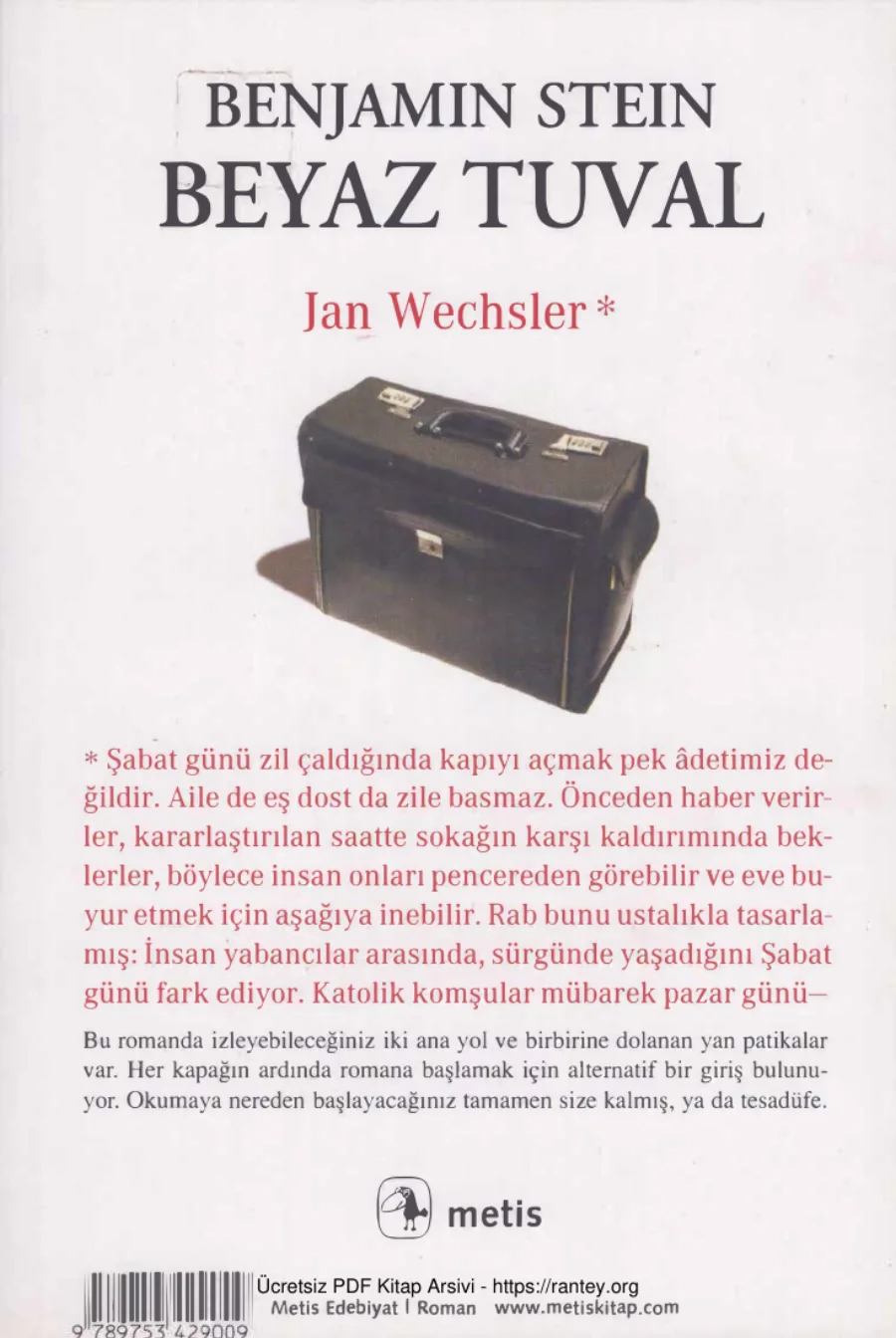 BENJAMIN STEIN
BEYAZ TUVAL

Jan Wechsler *

* Şabat günü zil çaldığında kapıyı açmak pek âdetimiz değildir. Aile de eş dost da zile basmaz. Önceden haber verirler, kararlaştırılan saatte sokağın karşı kaldırımında beklerler, böylece insan onları pencereden görebilir ve eve buyur etmek için aşağıya inebilir. Rab bunu ustalıkla tasarlamış: İnsan yabancılar arasında, sürgünde yaşadığını Şabat günü fark ediyor. Katolik komşular mübarek pazar günü—

Bu romanda izleyebileceğiniz iki ana yol ve birbirine dolanan yan patikalar var. Her kapağın ardında romana başlamak için alternatif bir giriş bulunuyor. Okumaya nereden başlayacağınız tamamen size kalmış, ya da tesadüfe.

metis

Ücretsiz PDF Kitap Arsivi - https://rantey.org
Metis Edebiyat | Roman www.metiskitap.com

9 789753 429009